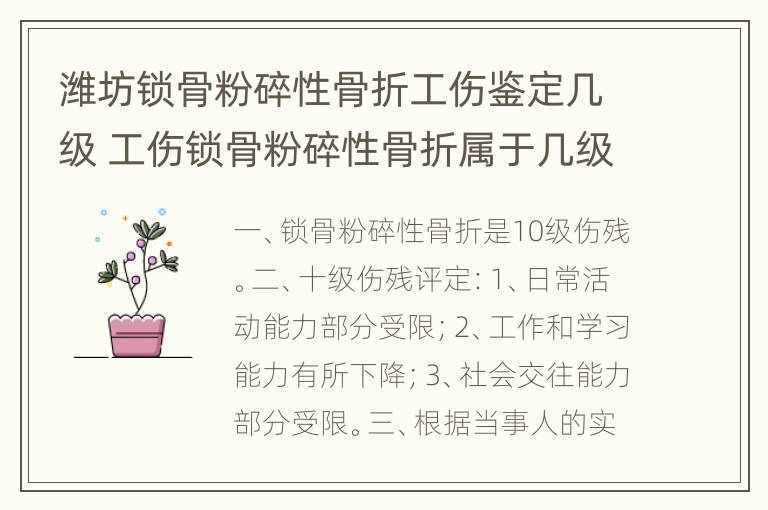 潍坊锁骨粉碎性骨折工伤鉴定几级 工伤锁骨粉碎性骨折属于几级

一、锁骨粉碎性骨折是10级伤残。二、十级伤残评定: 1、日常活动能力部分受限; 2、工作和学习能力有所下降; 3、社会交往能力部分受限。三、根据当事人的实